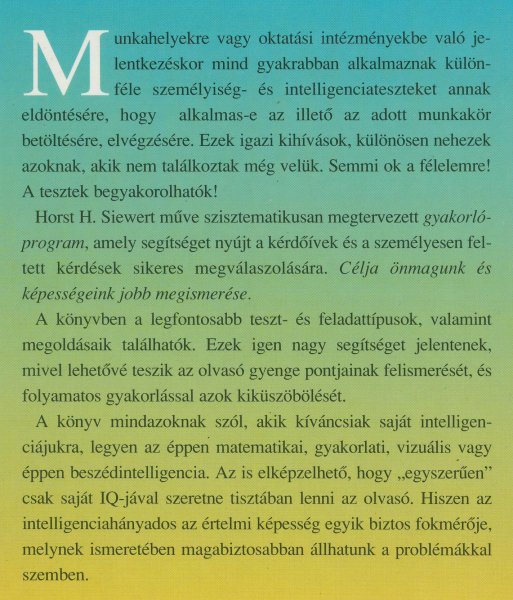 Munkahelyekre vagy oktatási intézményekbe való jelentkezéskor mind gyakrabban alkalmaznak különféle személyiség- és intelligenciateszteket annak eldöntésére, hogy alkalmas-e az illető az adott munkakör betöltésére, elvégzésére. Ezek igazi kihívások, különösen nehezek azoknak, akik nem találkoztak még velük. Semmi ok a félelemre! A tesztek begyakorolhatók!

Horst H. Siewert műve szisztematikusan megtervezett gyakorlóprogram, amely segítséget nyújt a kérdőívek és a személyesen feltett kérdések sikeres megválaszolására. Célja önmagunk és képességeink jobb megismerése.

A könyvben a legfontosabb teszt- és feladattípusok, valamint megoldásaik találhatók. Ezek igen nagy segítséget jelentenek, mivel lehetővé teszik az olvasó gyenge pontjainak felismerését, és folyamatos gyakorlással azok kiküszöbölését.

A könyv mindazoknak szól, akik kíváncsiak saját intelligenciájukra, legyen az éppen matematikai, gyakorlati, vizuális vagy éppen beszédintelligencia. Az is elképzelhető, hogy „egyszerűen" csak saját IQ-jával szeretne tisztában lenni az olvasó. Hiszen az intelligenciahányados az értelmi képesség egyik biztos fokmérője, melynek ismeretében magabiztosabban állhatunk a problémákkal szemben.